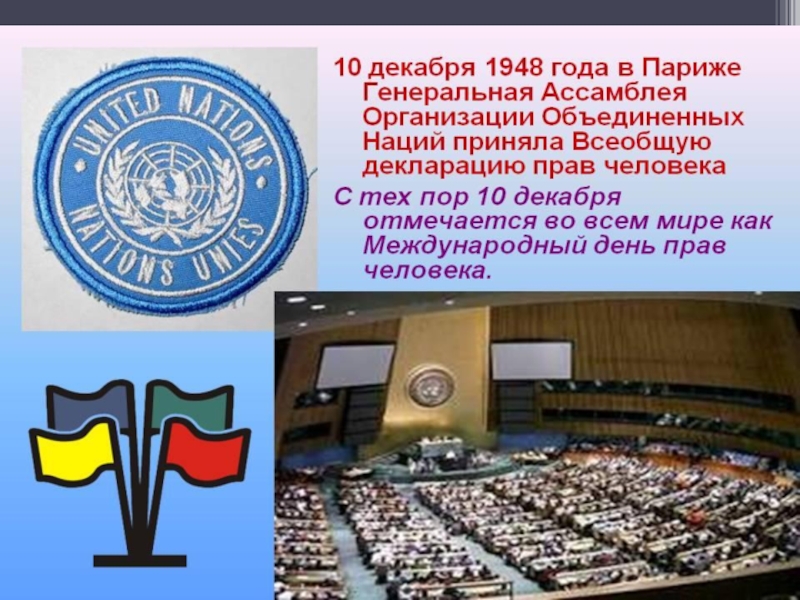 UNITED NATIONS
NATIONS UNIES

10 декабря 1948 года в Париже Генеральная Ассамблея Организации Объединенных Наций приняла Всеобщую декларацию прав человека

С тех пор 10 декабря отмечается во всем мире как Международный день прав человека.